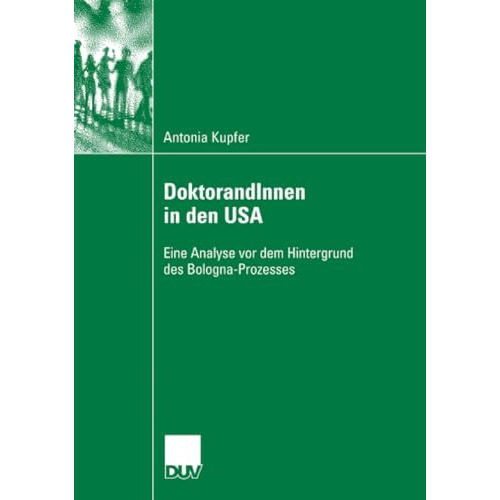 Antonia Kupfer

DoktorandInnen in den USA

Eine Analyse vor dem Hintergrund des Bologna-Prozesses

DUV